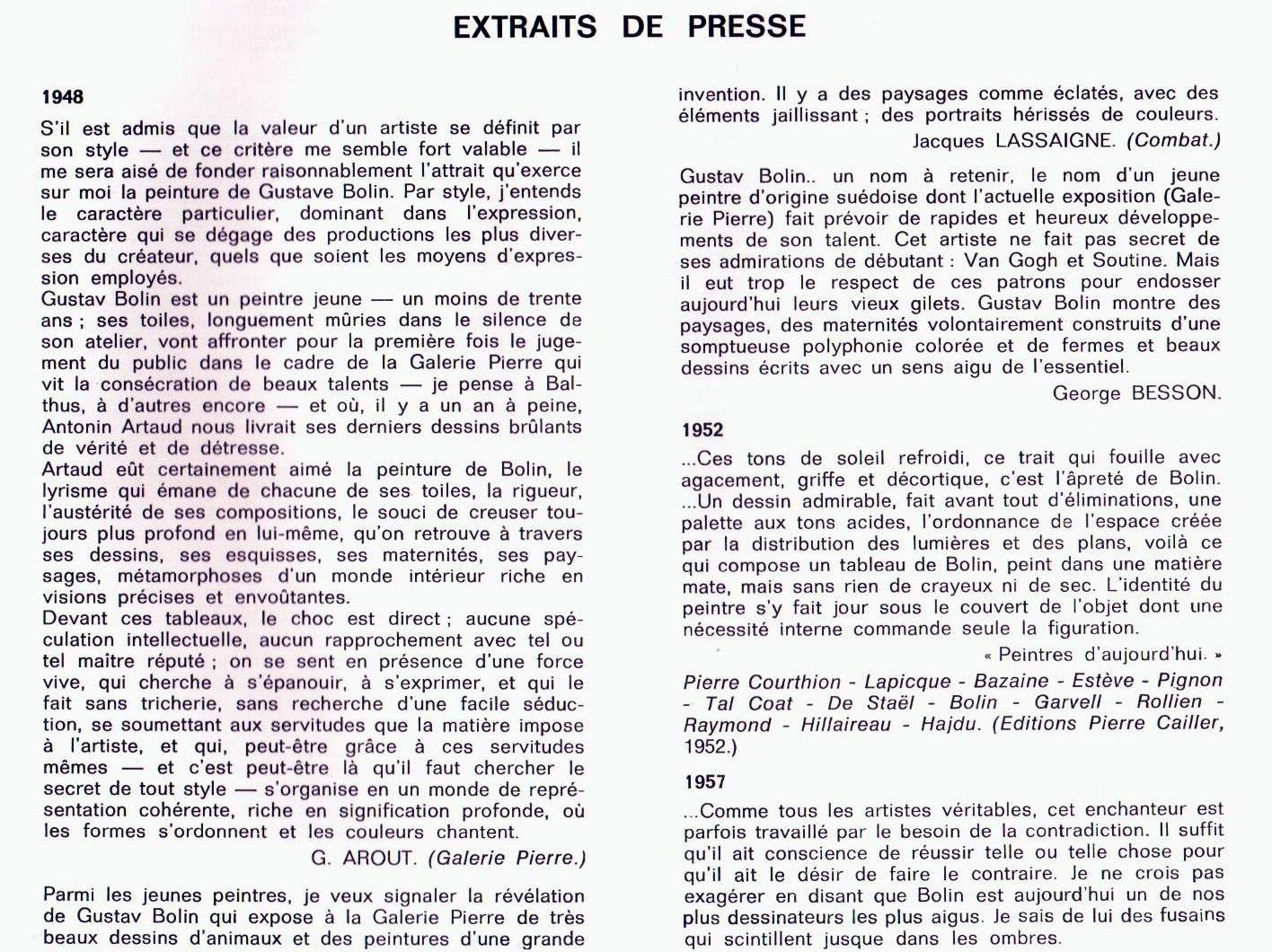 EXTRAITS DE PRESSE

1948

S'il est admis que la valeur d'un artiste se définit par son style — et ce critère me semble fort valable — il me sera aisé de fonder raisonnablement l'attrait qu'exerce sur moi la peinture de Gustave Bolin. Par style, j'entends le caractère particulier, dominant dans l'expression, caractère qui se dégage des productions les plus diverses du créateur, quels que soient les moyens d'expression employés.
Gustav Bolin est un peintre jeune — un moins de trente ans ; ses toiles, longuement mûries dans le silence de son atelier, vont affronter pour la première fois le jugement du public dans le cadre de la Galerie Pierre qui vit la consécration de beaux talents — je pense à Balthus, à d'autres encore — et où, il y a un an à peine, Antonin Artaud nous livrait ses derniers dessins brûlants de vérité et de détresse.
Artaud eût certainement aimé la peinture de Bolin, le lyrisme qui émane de chacune de ses toiles, la rigueur, l'austérité de ses compositions, le souci de creuser toujours plus profond en lui-même, qu'on retrouve à travers ses dessins, ses esquisses, ses maternités, ses paysages, métamorphoses d'un monde intérieur riche en visions précises et envoûtantes.
Devant ces tableaux, le choc est direct ; aucune spéculation intellectuelle, aucun rapprochement avec tel ou tel maître réputé ; on se sent en présence d'une force vive, qui cherche à s'épanouir, à s'exprimer, et qui le fait sans tricherie, sans recherche d'une facile séduction, se soumettant aux servitudes que la matière impose à l'artiste, et qui, peut-être grâce à ces servitudes mêmes — et c'est peut-être là qu'il faut chercher le secret de tout style — s'organise en un monde de représentation cohérente, riche en signification profonde, où les formes s'ordonnent et les couleurs chantent.

G. AROUT. (Galerie Pierre.)

Parmi les jeunes peintres, je veux signaler la révélation de Gustav Bolin qui expose à la Galerie Pierre de très beaux dessins d'animaux et des peintures d'une grande invention. Il y a des paysages comme éclatés, avec des éléments jaillissant ; des portraits hérissés de couleurs.

Jacques LASSAIGNE. (Combat.)

Gustav Bolin.. un nom à retenir, le nom d'un jeune peintre d'origine suédoise dont l'actuelle exposition (Galerie Pierre) fait prévoir de rapides et heureux développements de son talent. Cet artiste ne fait pas secret de ses admirations de débutant : Van Gogh et Soutine. Mais il eut trop le respect de ces patrons pour endosser aujourd'hui leurs vieux gilets. Gustav Bolin montre des paysages, des maternités volontairement construits d'une somptueuse polyphonie colorée et de fermes et beaux dessins écrits avec un sens aigu de l'essentiel.

George BESSON.

1952

...Ces tons de soleil refroidi, ce trait qui fouille avec agacement, griffe et décortique, c'est l'âpreté de Bolin.
...Un dessin admirable, fait avant tout d'éliminations, une palette aux tons acides, l'ordonnance de l'espace créée par la distribution des lumières et des plans, voilà ce qui compose un tableau de Bolin, peint dans une matière mate, mais sans rien de crayeux ni de sec. L'identité du peintre s'y fait jour sous le couvert de l'objet dont une nécessité interne commande seule la figuration.

« Peintres d'aujourd'hui. »

Pierre Courthion - Lapicque - Bazaine - Estève - Pignon - Tal Coat - De Staël - Bolin - Garvell - Rollien - Raymond - Hillaireau - Hajdu. (Editions Pierre Cailler, 1952.)

1957

...Comme tous les artistes véritables, cet enchanteur est parfois travaillé par le besoin de la contradiction. Il suffit qu'il ait conscience de réussir telle ou telle chose pour qu'il ait le désir de faire le contraire. Je ne crois pas exagérer en disant que Bolin est aujourd'hui un de nos plus dessinateurs les plus aigus. Je sais de lui des fusains qui scintillent jusque dans les ombres.